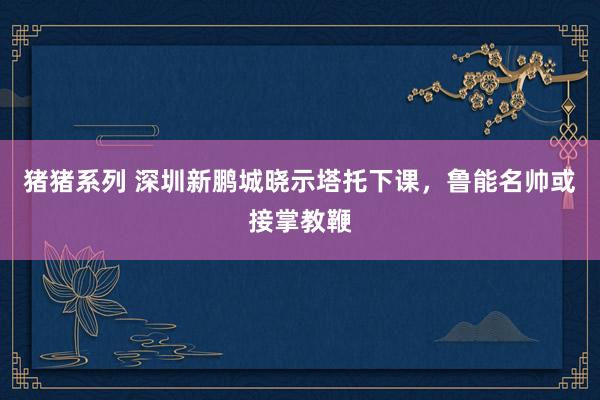 猪猪系列 深圳新鹏城晓示塔托下课，鲁能名帅或接掌教鞭